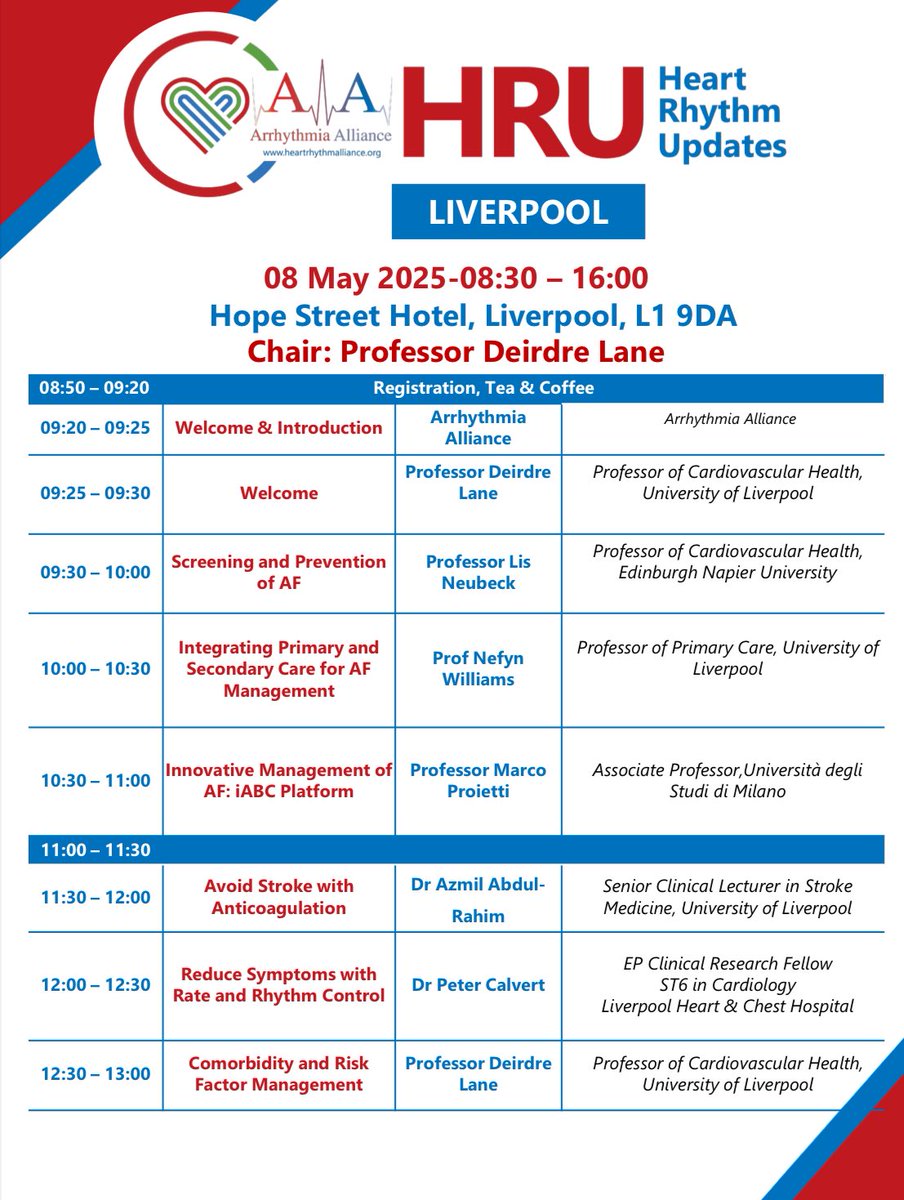 A A
Arrhythmia Alliance
www.heartrhythmalliance.org

HRU Heart Rhythm Updates

LIVERPOOL

08 May 2025-08:30 – 16:00
Hope Street Hotel, Liverpool, L1 9DA
Chair: Professor Deirdre Lane

| 08:50 – 09:20 | Registration, Tea & Coffee | | |
|---|---|---|---|
| 09:20 – 09:25 | Welcome & Introduction | Arrhythmia Alliance | Arrhythmia Alliance |
| 09:25 – 09:30 | Welcome | Professor Deirdre Lane | Professor of Cardiovascular Health, University of Liverpool |
| 09:30 – 10:00 | Screening and Prevention of AF | Professor Lis Neubeck | Professor of Cardiovascular Health, Edinburgh Napier University |
| 10:00 – 10:30 | Integrating Primary and Secondary Care for AF Management | Prof Nefyn Williams | Professor of Primary Care, University of Liverpool |
| 10:30 – 11:00 | Innovative Management of AF: iABC Platform | Professor Marco Proietti | Associate Professor,Università degli Studi di Milano |
| 11:00 – 11:30 | | | |
| 11:30 – 12:00 | Avoid Stroke with Anticoagulation | Dr Azmil Abdul-Rahim | Senior Clinical Lecturer in Stroke Medicine, University of Liverpool |
| 12:00 – 12:30 | Reduce Symptoms with Rate and Rhythm Control | Dr Peter Calvert | EP Clinical Research Fellow ST6 in Cardiology Liverpool Heart & Chest Hospital |
| 12:30 – 13:00 | Comorbidity and Risk Factor Management | Professor Deirdre Lane | Professor of Cardiovascular Health, University of Liverpool |